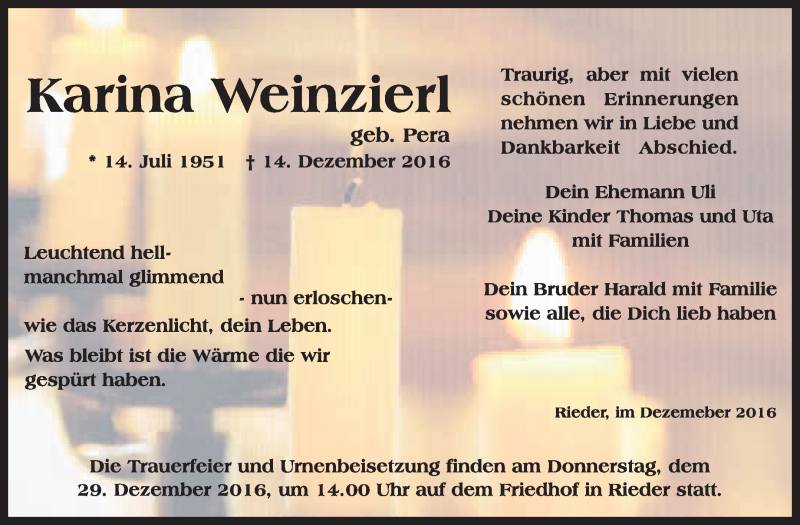 Karina Weinzierl

geb. Pera

* 14. Juli 1951 † 14. Dezember 2016

Leuchtend hell-
manchmal glimmend
- nun erloschen-
wie das Kerzenlicht, dein Leben.

Was bleibt ist die Wärme die wir gespürt haben.

Traurig, aber mit vielen schönen Erinnerungen nehmen wir in Liebe und Dankbarkeit Abschied.

Dein Ehemann Uli
Deine Kinder Thomas und Uta
mit Familien

Dein Bruder Harald mit Familie
sowie alle, die Dich lieb haben

Rieder, im Dezemeber 2016

Die Trauerfeier und Urnenbeisetzung finden am Donnerstag, dem 29. Dezember 2016, um 14.00 Uhr auf dem Friedhof in Rieder statt.